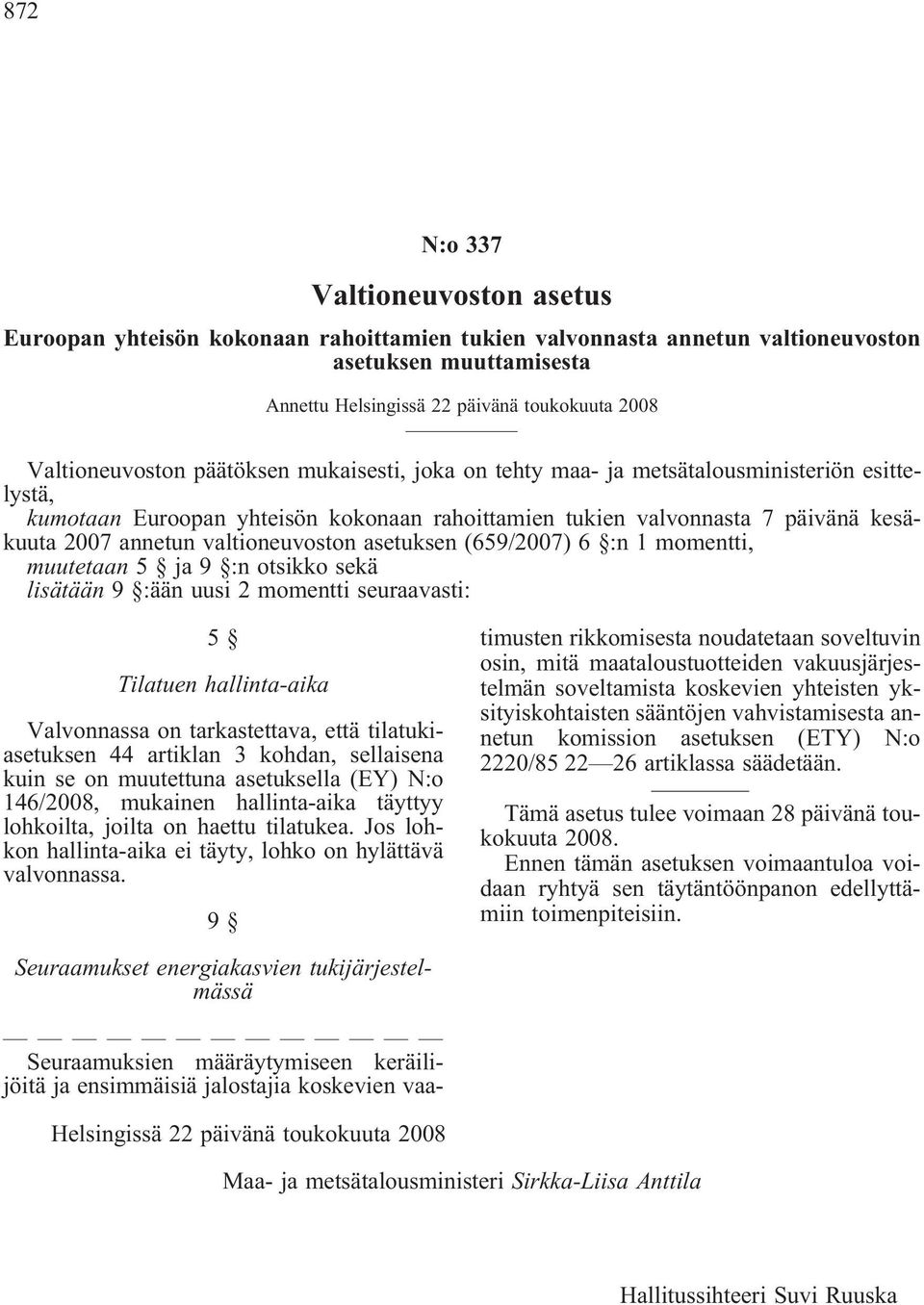 872

N:o 337

Valtioneuvoston asetus

Euroopan yhteisön kokonaan rahoittamien tukien valvonnasta annetun valtioneuvoston asetuksen muuttamisesta

Annettu Helsingissä 22 päivänä toukokuuta 2008

Valtioneuvoston päätöksen mukaisesti, joka on tehty maa- ja metsätalousministeriön esittelystä,
kumotaan Euroopan yhteisön kokonaan rahoittamien tukien valvonnasta 7 päivänä kesäkuuta 2007 annetun valtioneuvoston asetuksen (659/2007) 6 §:n 1 momentti,
muutetaan 5 § ja 9 §:n otsikko sekä
lisätään 9 §:ään uusi 2 momentti seuraavasti:

5 §

Tilatuen hallinta-aika

Valvonnassa on tarkastettava, että tilatukiasetuksen 44 artiklan 3 kohdan, sellaisena kuin se on muutettuna asetuksella (EY) N:o 146/2008, mukainen hallinta-aika täyttyy lohkoilta, joilta on haettu tilatukea. Jos lohkon hallinta-aika ei täyty, lohko on hylättävä valvonnassa.

9 §

Seuraamukset energiakasvien tukijärjestelmässä

— — — — — — — — — — — — —

Seuraamuksien määräytymiseen keräilijöitä ja ensimmäisiä jalostajia koskevien vaatimusten rikkomisesta noudatetaan soveltuvin osin, mitä maataloustuotteiden vakuusjärjestelmän soveltamista koskevien yhteisten yksityiskohtaisten sääntöjen vahvistamisesta annetun komission asetuksen (ETY) N:o 2220/85 22—26 artiklassa säädetään.

Tämä asetus tulee voimaan 28 päivänä toukokuuta 2008.
Ennen tämän asetuksen voimaantuloa voidaan ryhtyä sen täytäntöönpanon edellyttämiin toimenpiteisiin.

Helsingissä 22 päivänä toukokuuta 2008

Maa- ja metsätalousministeri Sirkka-Liisa Anttila

Hallitussihteeri Suvi Ruuska